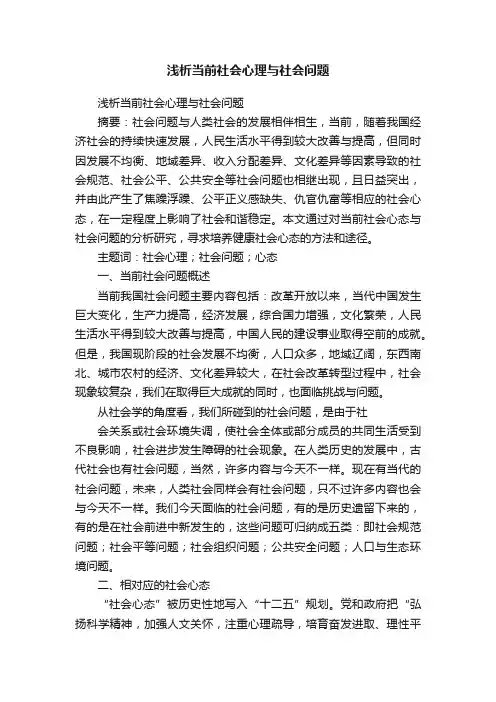 浅析当前社会心理与社会问题

浅析当前社会心理与社会问题

摘要：社会问题与人类社会的发展相伴相生，当前，随着我国经济社会的持续快速发展，人民生活水平得到较大改善与提高，但同时因发展不均衡、地域差异、收入分配差异、文化差异等因素导致的社会规范、社会公平、公共安全等社会问题也相继出现，且日益突出，并由此产生了焦躁浮躁、公平正义感缺失、仇官仇富等相应的社会心态，在一定程度上影响了社会和谐稳定。本文通过对当前社会心态与社会问题的分析研究，寻求培养健康社会心态的方法和途径。

主题词：社会心理；社会问题；心态

一、当前社会问题概述

当前我国社会问题主要内容包括：改革开放以来，当代中国发生巨大变化，生产力提高，经济发展，综合国力增强，文化繁荣，人民生活水平得到较大改善与提高，中国人民的建设事业取得空前的成就。但是，我国现阶段的社会发展不均衡，人口众多，地域辽阔，东西南北、城市农村的经济、文化差异较大，在社会改革转型过程中，社会现象较复杂，我们在取得巨大成就的同时，也面临挑战与问题。

从社会学的角度看，我们所碰到的社会问题，是由于社

会关系或社会环境失调，使社会全体或部分成员的共同生活受到不良影响，社会进步发生障碍的社会现象。在人类历史的发展中，古代社会也有社会问题，当然，许多内容与今天不一样。现在有当代的社会问题，未来，人类社会同样会有社会问题，只不过许多内容也会与今天不一样。我们今天面临的社会问题，有的是历史遗留下来的，有的是在社会前进中新发生的，这些问题可归纳成五类：即社会规范问题；社会平等问题；社会组织问题；公共安全问题；人口与生态环境问题。

二、相对应的社会心态

“社会心态”被历史性地写入“十二五”规划。党和政府把“弘扬科学精神，加强人文关怀，注重心理疏导，培育奋发进取、理性平